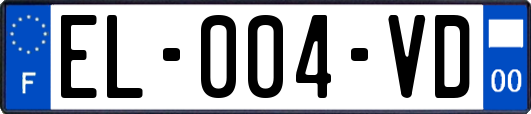 F
EL-004-VD
00